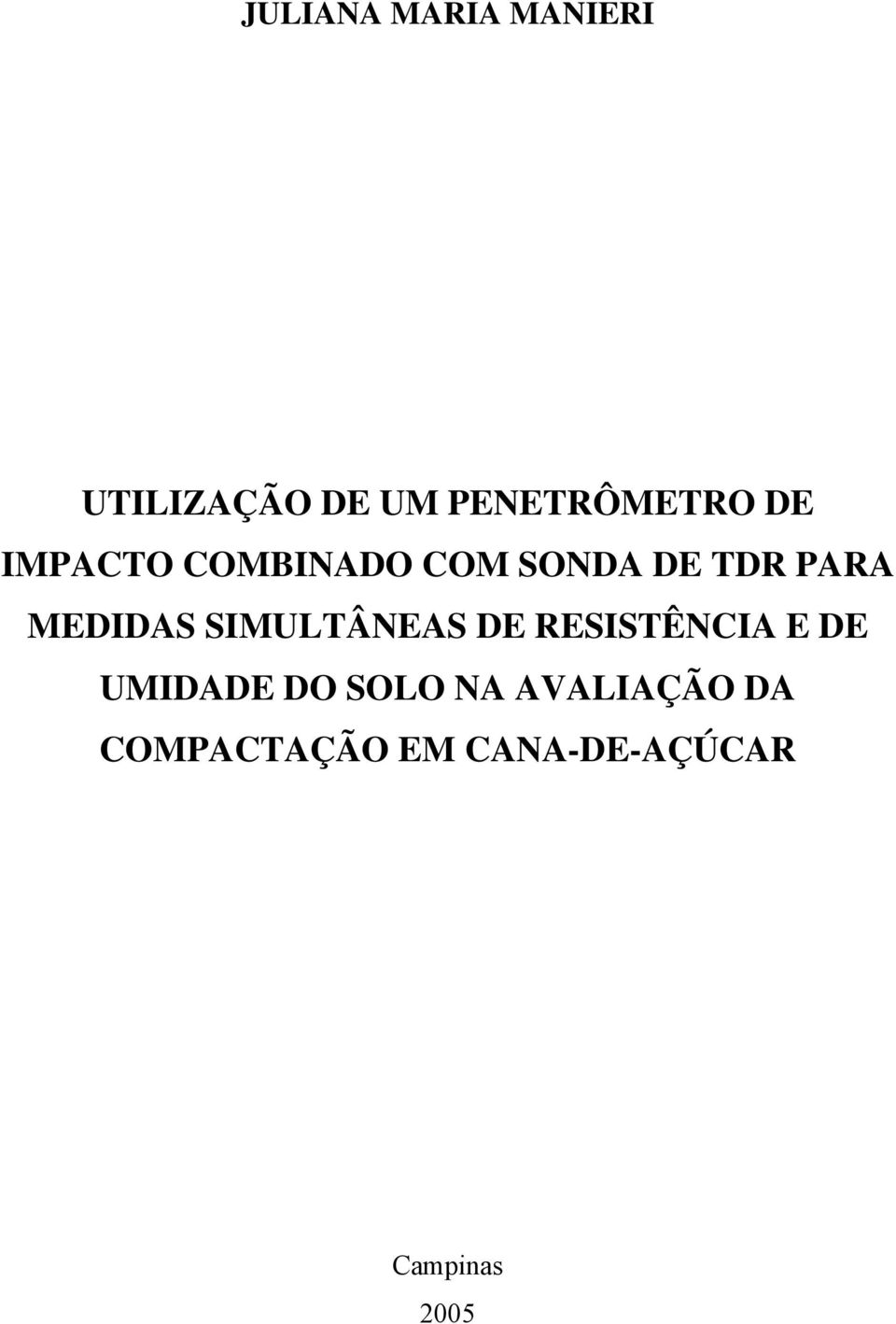 JULIANA MARIA MANIERI

UTILIZAÇÃO DE UM PENETRÔMETRO DE IMPACTO COMBINADO COM SONDA DE TDR PARA MEDIDAS SIMULTÂNEAS DE RESISTÊNCIA E DE UMIDADE DO SOLO NA AVALIAÇÃO DA COMPACTAÇÃO EM CANA-DE-AÇÚCAR

Campinas
2005